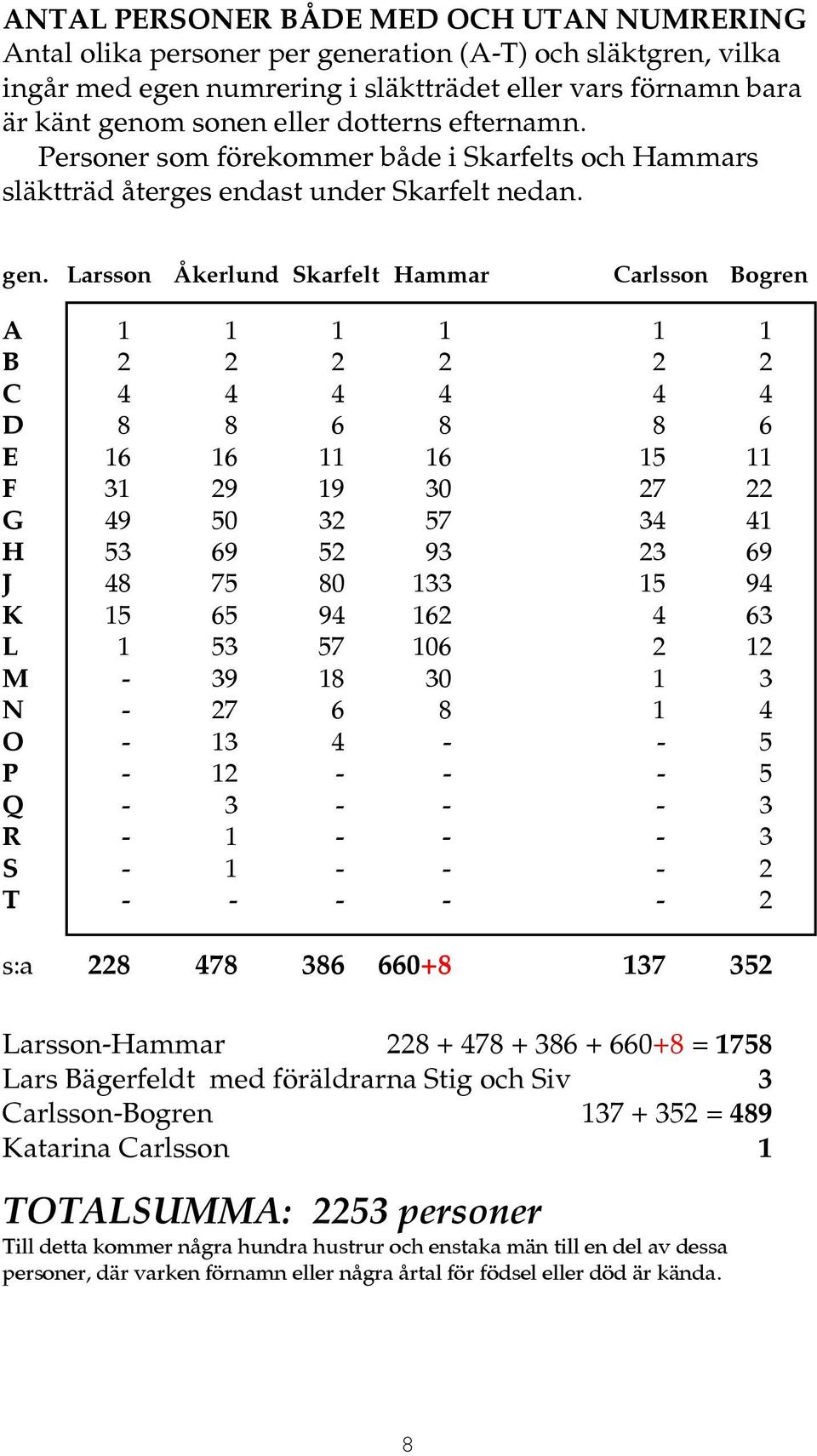 ANTAL PERSONER BÅDE MED OCH UTAN NUMRERING
Antal olika personer per generation (A-T) och släktgren, vilka ingår med egen numrering i släktträdet eller vars förnamn bara är känt genom sonen eller dotterns efternamn.
Personer som förekommer både i Skarfelts och Hammars släktträd återges endast under Skarfelt nedan.

| gen. | Larsson | Åkerlund | Skarfelt | Hammar | Carlsson | Bogren |
|---|---|---|---|---|---|---|
| A | 1 | 1 | 1 | 1 | 1 | 1 |
| B | 2 | 2 | 2 | 2 | 2 | 2 |
| C | 4 | 4 | 4 | 4 | 4 | 4 |
| D | 8 | 8 | 6 | 8 | 8 | 6 |
| E | 16 | 16 | 11 | 16 | 15 | 11 |
| F | 31 | 29 | 19 | 30 | 27 | 22 |
| G | 49 | 50 | 32 | 57 | 34 | 41 |
| H | 53 | 69 | 52 | 93 | 23 | 69 |
| J | 48 | 75 | 80 | 133 | 15 | 94 |
| K | 15 | 65 | 94 | 162 | 4 | 63 |
| L | 1 | 53 | 57 | 106 | 2 | 12 |
| M | - | 39 | 18 | 30 | 1 | 3 |
| N | - | 27 | 6 | 8 | 1 | 4 |
| O | - | 13 | 4 | - | - | 5 |
| P | - | 12 | - | - | - | 5 |
| Q | - | 3 | - | - | - | 3 |
| R | - | 1 | - | - | - | 3 |
| S | - | 1 | - | - | - | 2 |
| T | - | - | - | - | - | 2 |
| s:a | 228 | 478 | 386 | 660+8 | 137 | 352 |

Larsson-Hammar 228 + 478 + 386 + 660+8 = 1758
Lars Bägerfeldt med föräldrarna Stig och Siv 3
Carlsson-Bogren 137 + 352 = 489
Katarina Carlsson 1

TOTALSUMMA: 2253 personer
Till detta kommer några hundra hustrur och enstaka män till en del av dessa personer, där varken förnamn eller några årtal för födsel eller död är kända.

8